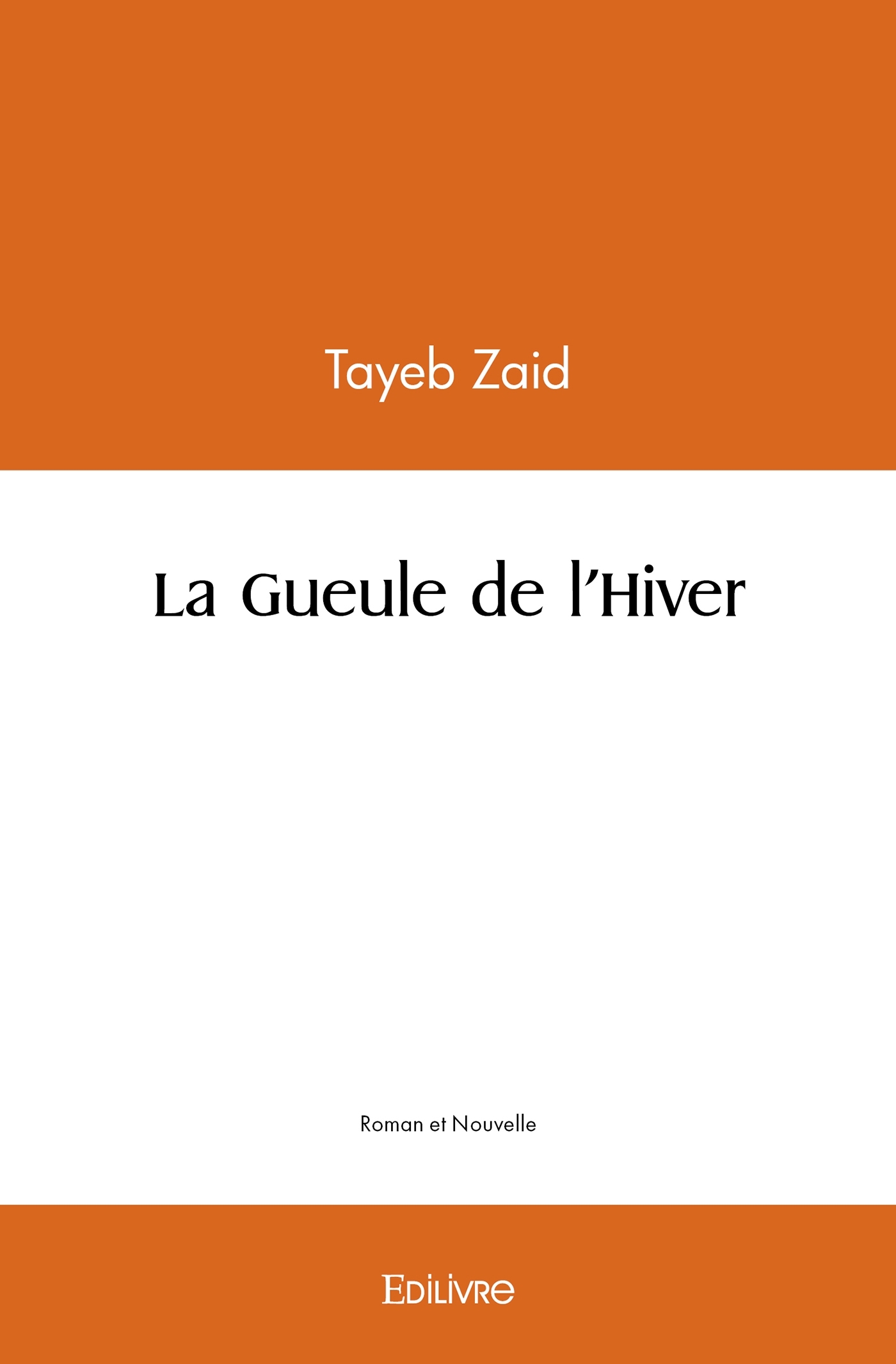 Tayeb Zaid

La Gueule de l'Hiver

Roman et Nouvelle

Edilivre